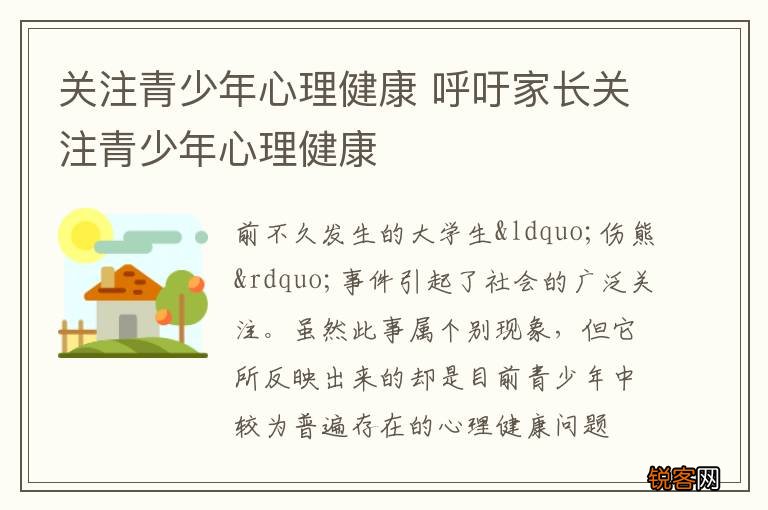 关注青少年心理健康 呼吁家长关注青少年心理健康

前不久发生的大学生&ldquo;伤熊&rdquo;事件引起了社会的广泛关注。虽然此事属个别现象，但它所反映出来的却是目前青少年中较为普遍存在的心理健康问题

锐客网